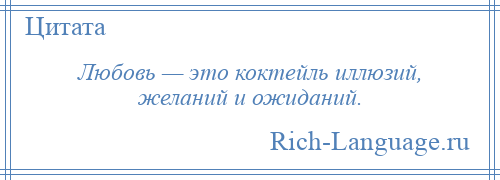 Цитата

Любовь — это коктейль иллюзий, желаний и ожиданий.

Rich-Language.ru